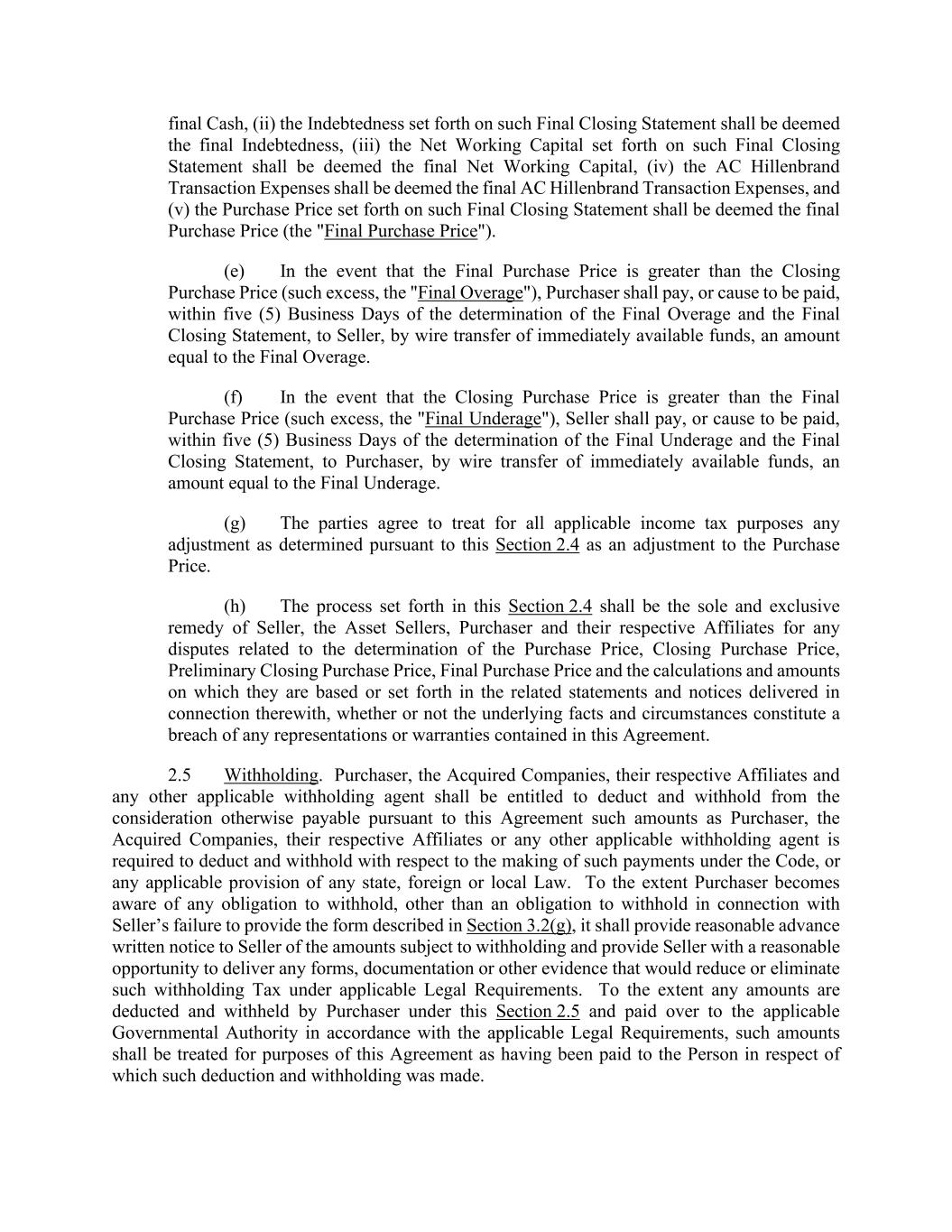 final Cash, (ii) the Indebtedness set forth on such Final Closing Statement shall be deemed the final Indebtedness, (iii) the Net Working Capital set forth on such Final Closing Statement shall be deemed the final Net Working Capital, (iv) the AC Hillenbrand Transaction Expenses shall be deemed the final AC Hillenbrand Transaction Expenses, and (v) the Purchase Price set forth on such Final Closing Statement shall be deemed the final Purchase Price (the "Final Purchase Price").

(e) In the event that the Final Purchase Price is greater than the Closing Purchase Price (such excess, the "Final Overage"), Purchaser shall pay, or cause to be paid, within five (5) Business Days of the determination of the Final Overage and the Final Closing Statement, to Seller, by wire transfer of immediately available funds, an amount equal to the Final Overage.

(f) In the event that the Closing Purchase Price is greater than the Final Purchase Price (such excess, the "Final Underage"), Seller shall pay, or cause to be paid, within five (5) Business Days of the determination of the Final Underage and the Final Closing Statement, to Purchaser, by wire transfer of immediately available funds, an amount equal to the Final Underage.

(g) The parties agree to treat for all applicable income tax purposes any adjustment as determined pursuant to this Section 2.4 as an adjustment to the Purchase Price.

(h) The process set forth in this Section 2.4 shall be the sole and exclusive remedy of Seller, the Asset Sellers, Purchaser and their respective Affiliates for any disputes related to the determination of the Purchase Price, Closing Purchase Price, Preliminary Closing Purchase Price, Final Purchase Price and the calculations and amounts on which they are based or set forth in the related statements and notices delivered in connection therewith, whether or not the underlying facts and circumstances constitute a breach of any representations or warranties contained in this Agreement.

2.5 Withholding. Purchaser, the Acquired Companies, their respective Affiliates and any other applicable withholding agent shall be entitled to deduct and withhold from the consideration otherwise payable pursuant to this Agreement such amounts as Purchaser, the Acquired Companies, their respective Affiliates or any other applicable withholding agent is required to deduct and withhold with respect to the making of such payments under the Code, or any applicable provision of any state, foreign or local Law. To the extent Purchaser becomes aware of any obligation to withhold, other than an obligation to withhold in connection with Seller's failure to provide the form described in Section 3.2(g), it shall provide reasonable advance written notice to Seller of the amounts subject to withholding and provide Seller with a reasonable opportunity to deliver any forms, documentation or other evidence that would reduce or eliminate such withholding Tax under applicable Legal Requirements. To the extent any amounts are deducted and withheld by Purchaser under this Section 2.5 and paid over to the applicable Governmental Authority in accordance with the applicable Legal Requirements, such amounts shall be treated for purposes of this Agreement as having been paid to the Person in respect of which such deduction and withholding was made.